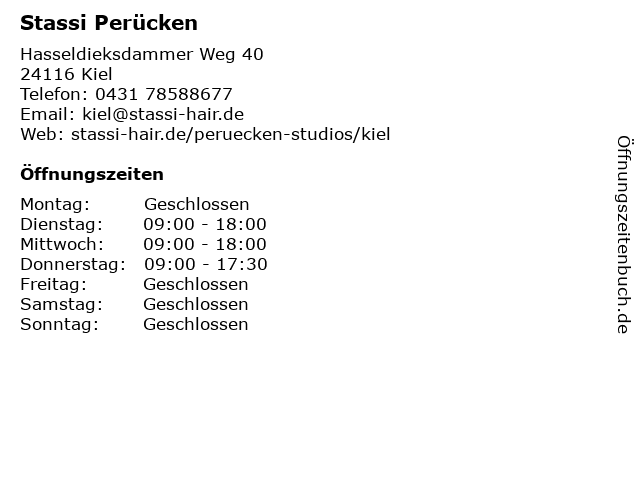 Stassi Perücken

Hasseldieksdammer Weg 40
24116 Kiel
Telefon: 0431 78588677
Email: kiel@stassi-hair.de
Web: stassi-hair.de/peruecken-studios/kiel

Öffnungszeiten

Montag: Geschlossen
Dienstag: 09:00 - 18:00
Mittwoch: 09:00 - 18:00
Donnerstag: 09:00 - 17:30
Freitag: Geschlossen
Samstag: Geschlossen
Sonntag: Geschlossen

Öffnungszeitenbuch.de